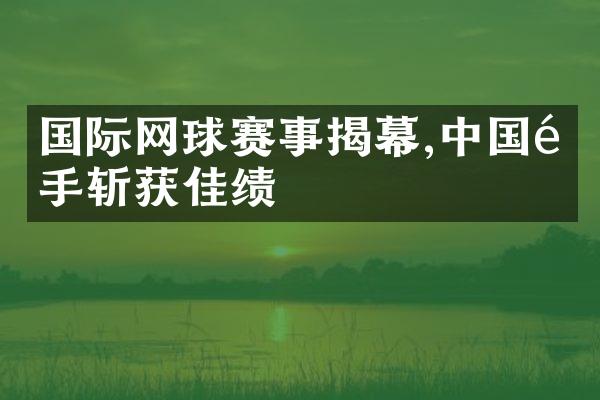 国际网球赛事揭幕,中国é手斩获佳绩